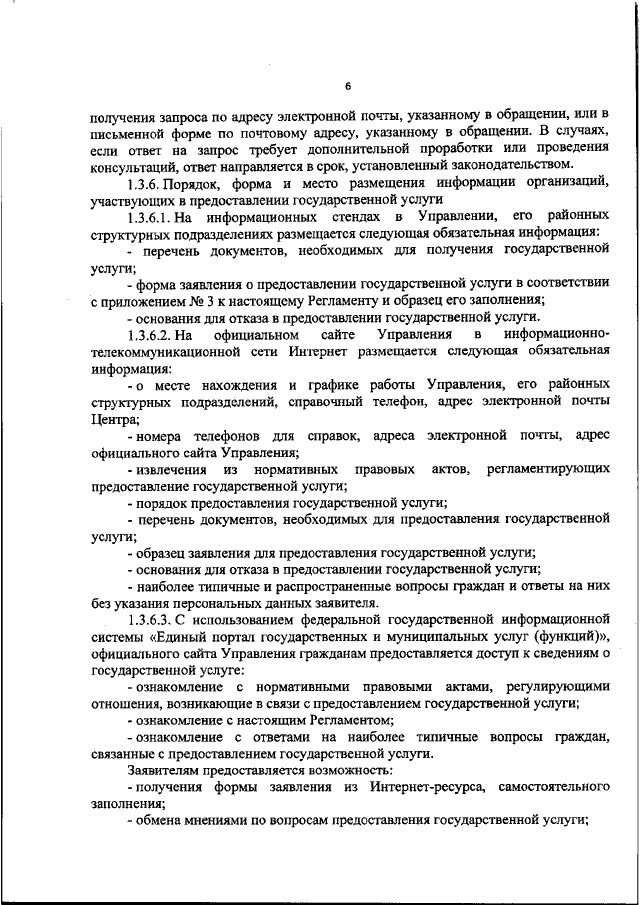 6

получения запроса по адресу электронной почты, указанному в обращении, или в письменной форме по почтовому адресу, указанному в обращении. В случаях, если ответ на запрос требует дополнительной проработки или проведения консультаций, ответ направляется в срок, установленный законодательством.

1.3.6. Порядок, форма и место размещения информации организаций, участвующих в предоставлении государственной услуги

1.3.6.1. На информационных стендах в Управлении, его районных структурных подразделениях размещается следующая обязательная информация:

- перечень документов, необходимых для получения государственной услуги;

- форма заявления о предоставлении государственной услуги в соответствии с приложением № 3 к настоящему Регламенту и образец его заполнения;

- основания для отказа в предоставлении государственной услуги.

1.3.6.2. На официальном сайте Управления в информационно-телекоммуникационной сети Интернет размещается следующая обязательная информация:

- о месте нахождения и графике работы Управления, его районных структурных подразделений, справочный телефон, адрес электронной почты Центра;

- номера телефонов для справок, адреса электронной почты, адрес официального сайта Управления;

- извлечения из нормативных правовых актов, регламентирующих предоставление государственной услуги;

- порядок предоставления государственной услуги;

- перечень документов, необходимых для предоставления государственной услуги;

- образец заявления для предоставления государственной услуги;

- основания для отказа в предоставлении государственной услуги;

- наиболее типичные и распространенные вопросы граждан и ответы на них без указания персональных данных заявителя.

1.3.6.3. С использованием федеральной государственной информационной системы «Единый портал государственных и муниципальных услуг (функций)», официального сайта Управления гражданам предоставляется доступ к сведениям о государственной услуге:

- ознакомление с нормативными правовыми актами, регулирующими отношения, возникающие в связи с предоставлением государственной услуги;

- ознакомление с настоящим Регламентом;

- ознакомление с ответами на наиболее типичные вопросы граждан, связанные с предоставлением государственной услуги.

Заявителям предоставляется возможность:

- получения формы заявления из Интернет-ресурса, самостоятельного заполнения;

- обмена мнениями по вопросам предоставления государственной услуги;